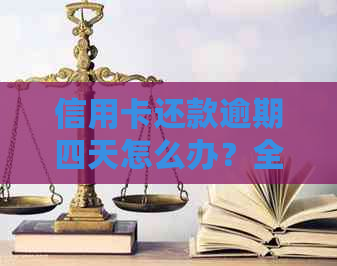 信用卡还款逾期四天怎么办？全